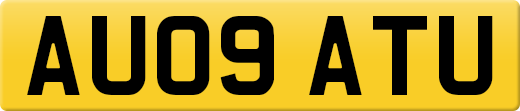 AU09 ATU